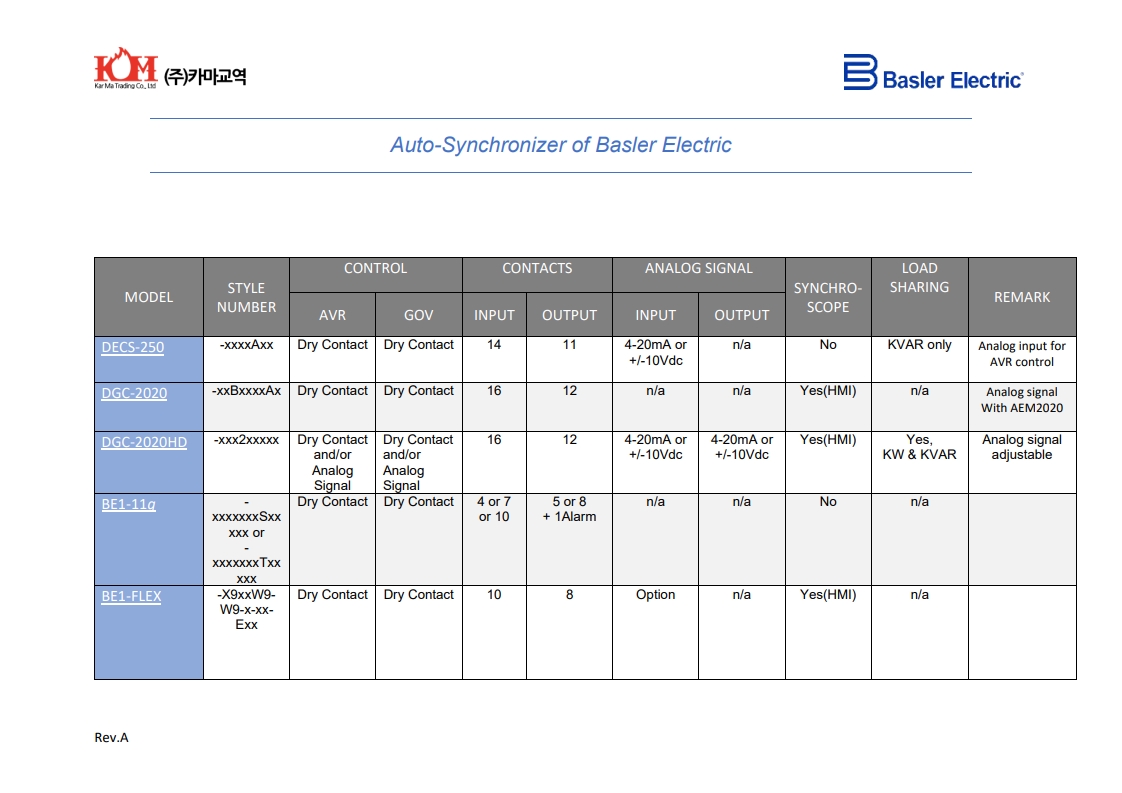 KM Kar Ma Trading Co., Ltd (주)카마교역

Basler Electric

Auto-Synchronizer of Basler Electric

| MODEL | STYLE NUMBER | CONTROL AVR | CONTROL GOV | CONTACTS INPUT | CONTACTS OUTPUT | ANALOG SIGNAL INPUT | ANALOG SIGNAL OUTPUT | SYNCHRO-SCOPE | LOAD SHARING | REMARK |
|---|---|---|---|---|---|---|---|---|---|---|
| DECS-250 | -xxxxAxx | Dry Contact | Dry Contact | 14 | 11 | 4-20mA or +/-10Vdc | n/a | No | KVAR only | Analog input for AVR control |
| DGC-2020 | -xxBxxxxAx | Dry Contact | Dry Contact | 16 | 12 | n/a | n/a | Yes(HMI) | n/a | Analog signal With AEM2020 |
| DGC-2020HD | -xxx2xxxxx | Dry Contact and/or Analog Signal | Dry Contact and/or Analog Signal | 16 | 12 | 4-20mA or +/-10Vdc | 4-20mA or +/-10Vdc | Yes(HMI) | Yes, KW & KVAR | Analog signal adjustable |
| BE1-11g | -xxxxxxxSxxxxx or -xxxxxxxTxxxxx | Dry Contact | Dry Contact | 4 or 7 or 10 | 5 or 8 + 1Alarm | n/a | n/a | No | n/a | |
| BE1-FLEX | -X9xxW9-W9-x-xx-Exx | Dry Contact | Dry Contact | 10 | 8 | Option | n/a | Yes(HMI) | n/a | |

Rev.A